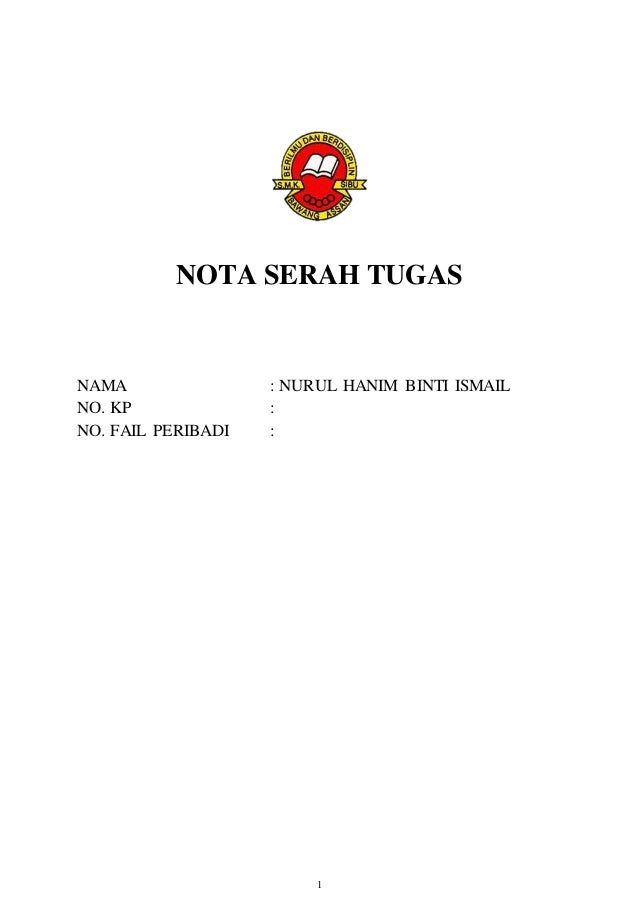 BERILMU DAN BERDISIPLIN
S.M.K. SIBU
BAWANG ASSAN

NOTA SERAH TUGAS

NAMA : NURUL HANIM BINTI ISMAIL
NO. KP :
NO. FAIL PERIBADI :

1